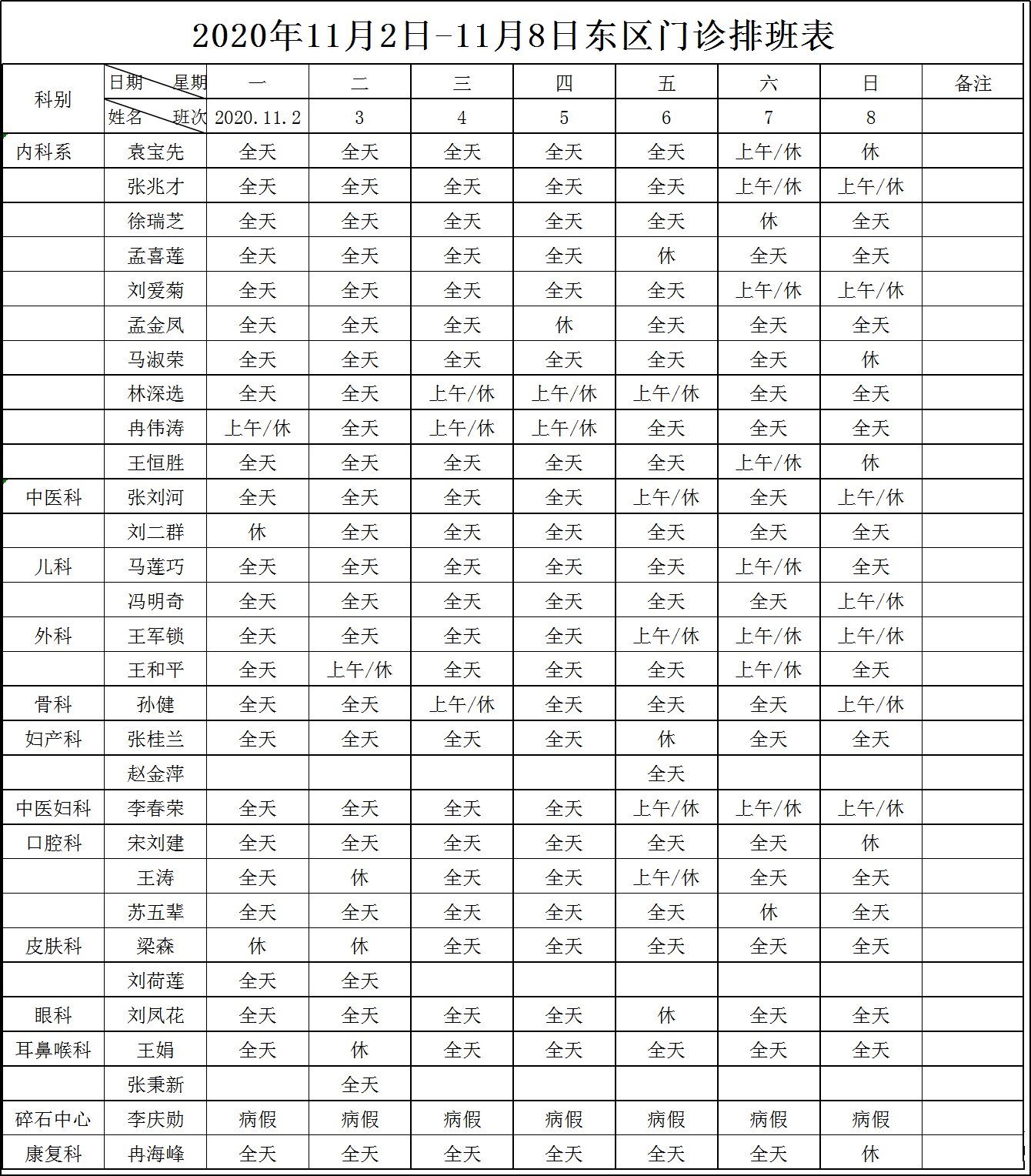 2020年11月2日-11月8日东区门诊排班表

| 科别 | 日期 星期 | 一 | 二 | 三 | 四 | 五 | 六 | 日 | 备注 |
|---|---|---|---|---|---|---|---|---|---|
| | 姓名 班次 | 2020.11.2 | 3 | 4 | 5 | 6 | 7 | 8 | |
| 内科系 | 袁宝先 | 全天 | 全天 | 全天 | 全天 | 全天 | 上午/休 | 休 | |
| | 张兆才 | 全天 | 全天 | 全天 | 全天 | 全天 | 上午/休 | 上午/休 | |
| | 徐瑞芝 | 全天 | 全天 | 全天 | 全天 | 全天 | 休 | 全天 | |
| | 孟喜莲 | 全天 | 全天 | 全天 | 全天 | 休 | 全天 | 全天 | |
| | 刘爱菊 | 全天 | 全天 | 全天 | 全天 | 全天 | 上午/休 | 上午/休 | |
| | 孟金凤 | 全天 | 全天 | 全天 | 休 | 全天 | 全天 | 全天 | |
| | 马淑荣 | 全天 | 全天 | 全天 | 全天 | 全天 | 全天 | 休 | |
| | 林深选 | 全天 | 全天 | 上午/休 | 上午/休 | 上午/休 | 全天 | 全天 | |
| | 冉伟涛 | 上午/休 | 全天 | 上午/休 | 上午/休 | 全天 | 全天 | 全天 | |
| | 王恒胜 | 全天 | 全天 | 全天 | 全天 | 全天 | 上午/休 | 休 | |
| 中医科 | 张刘河 | 全天 | 全天 | 全天 | 全天 | 上午/休 | 全天 | 上午/休 | |
| | 刘二群 | 休 | 全天 | 全天 | 全天 | 全天 | 全天 | 全天 | |
| 儿科 | 马莲巧 | 全天 | 全天 | 全天 | 全天 | 全天 | 上午/休 | 全天 | |
| | 冯明奇 | 全天 | 全天 | 全天 | 全天 | 全天 | 全天 | 上午/休 | |
| 外科 | 王军锁 | 全天 | 全天 | 全天 | 全天 | 上午/休 | 上午/休 | 上午/休 | |
| | 王和平 | 全天 | 上午/休 | 全天 | 全天 | 全天 | 上午/休 | 全天 | |
| 骨科 | 孙健 | 全天 | 全天 | 上午/休 | 全天 | 全天 | 全天 | 上午/休 | |
| 妇产科 | 张桂兰 | 全天 | 全天 | 全天 | 全天 | 休 | 全天 | 全天 | |
| | 赵金萍 | | | | | 全天 | | | |
| 中医妇科 | 李春荣 | 全天 | 全天 | 全天 | 全天 | 上午/休 | 上午/休 | 上午/休 | |
| 口腔科 | 宋刘建 | 全天 | 全天 | 全天 | 全天 | 全天 | 全天 | 休 | |
| | 王涛 | 全天 | 休 | 全天 | 全天 | 上午/休 | 全天 | 全天 | |
| | 苏五辈 | 全天 | 全天 | 全天 | 全天 | 全天 | 休 | 全天 | |
| 皮肤科 | 梁森 | 休 | 休 | 全天 | 全天 | 全天 | 全天 | 全天 | |
| | 刘荷莲 | 全天 | 全天 | | | | | | |
| 眼科 | 刘凤花 | 全天 | 全天 | 全天 | 全天 | 休 | 全天 | 全天 | |
| 耳鼻喉科 | 王娟 | 全天 | 休 | 全天 | 全天 | 全天 | 全天 | 全天 | |
| | 张秉新 | | 全天 | | | | | | |
| 碎石中心 | 李庆勋 | 病假 | 病假 | 病假 | 病假 | 病假 | 病假 | 病假 | |
| 康复科 | 冉海峰 | 全天 | 全天 | 全天 | 全天 | 全天 | 全天 | 休 | |